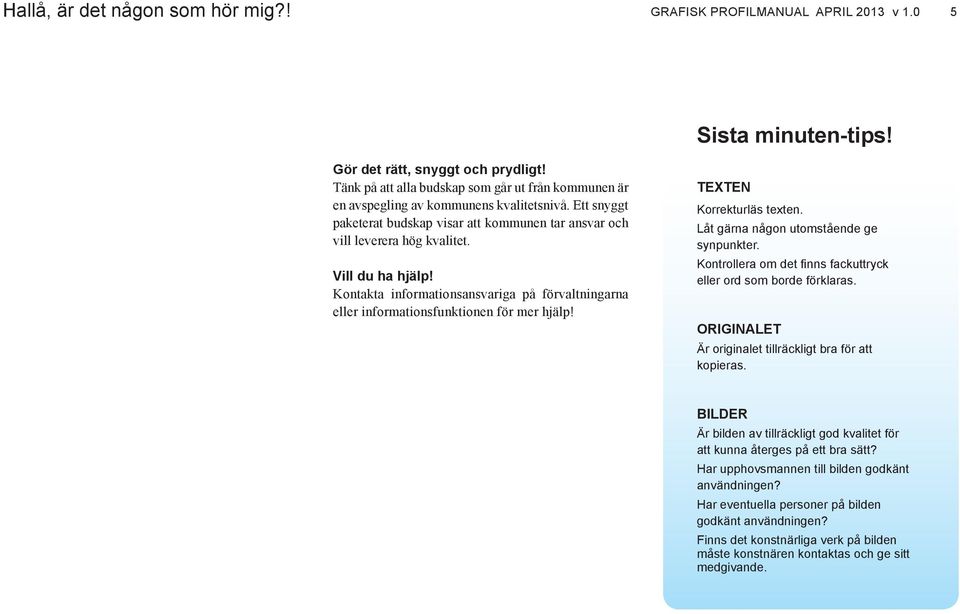 Hallå, är det någon som hör mig?!

GRAFISK PROFILMANUAL APRIL 2013 v 1.0 5

Gör det rätt, snyggt och prydligt!
Tänk på att alla budskap som går ut från kommunen är en avspegling av kommunens kvalitetsnivå. Ett snyggt paketerat budskap visar att kommunen tar ansvar och vill leverera hög kvalitet.

Vill du ha hjälp!
Kontakta informationsansvariga på förvaltningarna eller informationsfunktionen för mer hjälp!

Sista minuten-tips!

TEXTEN
Korrekturläs texten.
Låt gärna någon utomstående ge synpunkter.
Kontrollera om det finns fackuttryck eller ord som borde förklaras.

ORIGINALET
Är originalet tillräckligt bra för att kopieras.

BILDER
Är bilden av tillräckligt god kvalitet för att kunna återges på ett bra sätt?
Har upphovsmannen till bilden godkänt användningen?
Har eventuella personer på bilden godkänt användningen?
Finns det konstnärliga verk på bilden måste konstnären kontaktas och ge sitt medgivande.